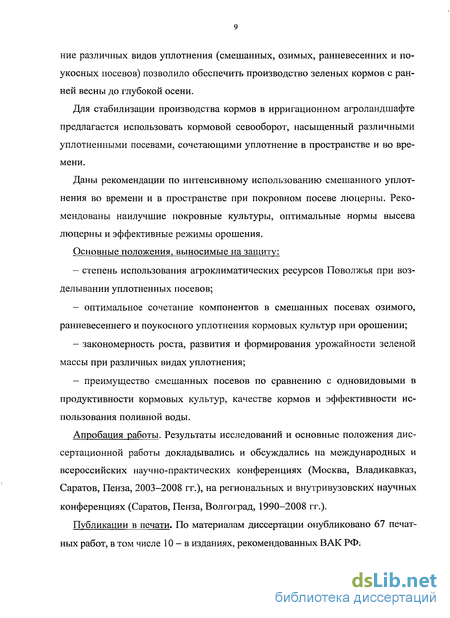 9

ние различных видов уплотнения (смешанных, озимых, ранневесенних и поукосных посевов) позволило обеспечить производство зеленых кормов с ранней весны до глубокой осени.

Для стабилизации производства кормов в ирригационном агроландшафте предлагается использовать кормовой севооборот, насыщенный различными уплотненными посевами, сочетающими уплотнение в пространстве и во времени.

Даны рекомендации по интенсивному использованию смешанного уплотнения во времени и в пространстве при покровном посеве люцерны. Рекомендованы наилучшие покровные культуры, оптимальные нормы высева люцерны и эффективные режимы орошения.

Основные положения, выносимые на защиту:

– степень использования агроклиматических ресурсов Поволжья при возделывании уплотненных посевов;

– оптимальное сочетание компонентов в смешанных посевах озимого, ранневесеннего и поукосного уплотнения кормовых культур при орошении;

– закономерность роста, развития и формирования урожайности зеленой массы при различных видах уплотнения;

– преимущество смешанных посевов по сравнению с одновидовыми в продуктивности кормовых культур, качестве кормов и эффективности использования поливной воды.

Апробация работы. Результаты исследований и основные положения диссертационной работы докладывались и обсуждались на международных и всероссийских научно-практических конференциях (Москва, Владикавказ, Саратов, Пенза, 2003–2008 гг.), на региональных и внутривузовских научных конференциях (Саратов, Пенза, Волгоград, 1990–2008 гг.).

Публикации в печати. По материалам диссертации опубликовано 67 печатных работ, в том числе 10 – в изданиях, рекомендованных ВАК РФ.

dsLib.net
библиотека диссертаций